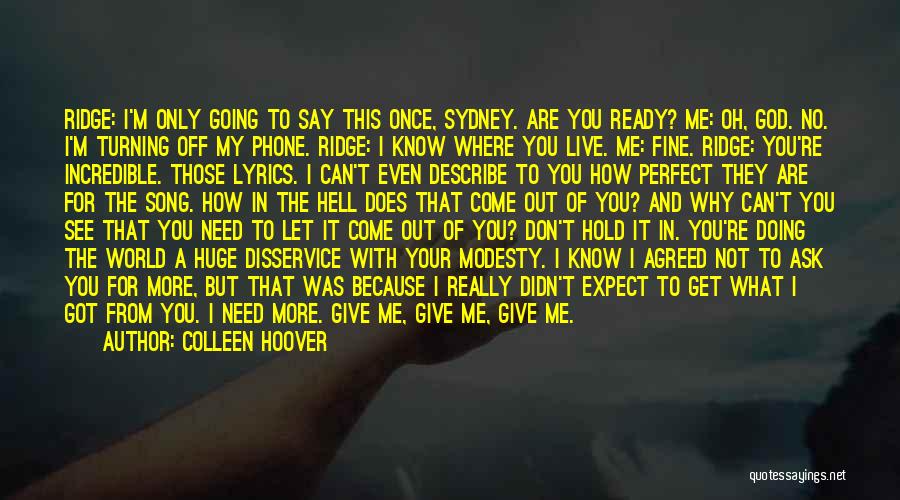 RIDGE: I'M ONLY GOING TO SAY THIS ONCE, SYDNEY. ARE YOU READY? ME: OH, GOD. NO. I'M TURNING OFF MY PHONE. RIDGE: I KNOW WHERE YOU LIVE. ME: FINE. RIDGE: YOU'RE INCREDIBLE. THOSE LYRICS. I CAN'T EVEN DESCRIBE TO YOU HOW PERFECT THEY ARE FOR THE SONG. HOW IN THE HELL DOES THAT COME OUT OF YOU? AND WHY CAN'T YOU SEE THAT YOU NEED TO LET IT COME OUT OF YOU? DON'T HOLD IT IN. YOU'RE DOING THE WORLD A HUGE DISSERVICE WITH YOUR MODESTY. I KNOW I AGREED NOT TO ASK YOU FOR MORE, BUT THAT WAS BECAUSE I REALLY DIDN'T EXPECT TO GET WHAT I GOT FROM YOU. I NEED MORE. GIVE ME, GIVE ME, GIVE ME.

AUTHOR: COLLEEN HOOVER

quotessayings.net